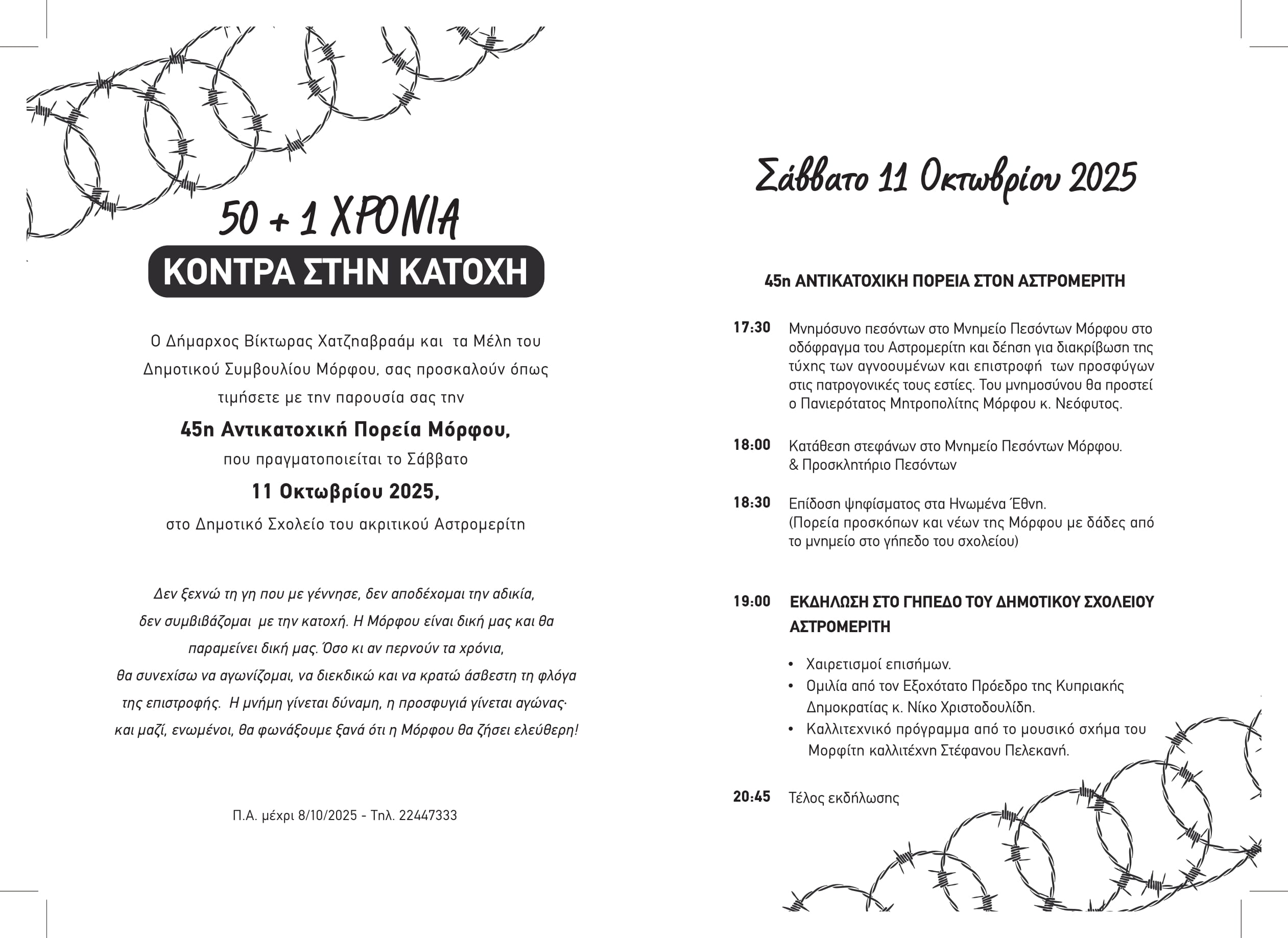 50 + 1 ΧΡΟΝΙΑ

ΚΟΝΤΡΑ ΣΤΗΝ ΚΑΤΟΧΗ

Ο Δήμαρχος Βίκτωρας Χατζηαβραάμ και τα Μέλη του Δημοτικού Συμβουλίου Μόρφου, σας προσκαλούν όπως τιμήσετε με την παρουσία σας την

45η Αντικατοχική Πορεία Μόρφου,

που πραγματοποιείται το Σάββατο

11 Οκτωβρίου 2025,

στο Δημοτικό Σχολείο του ακριτικού Αστρομερίτη

Δεν ξεχνώ τη γη που με γέννησε, δεν αποδέχομαι την αδικία, δεν συμβιβάζομαι με την κατοχή. Η Μόρφου είναι δική μας και θα παραμείνει δική μας. Όσο κι αν περνούν τα χρόνια, θα συνεχίσω να αγωνίζομαι, να διεκδικώ και να κρατώ άσβεστη τη φλόγα της επιστροφής. Η μνήμη γίνεται δύναμη, η προσφυγιά γίνεται αγώνας· και μαζί, ενωμένοι, θα φωνάξουμε ξανά ότι η Μόρφου θα ζήσει ελεύθερη!

Π.Α. μέχρι 8/10/2025 - Τηλ. 22447333

Σάββατο 11 Οκτωβρίου 2025

45η ΑΝΤΙΚΑΤΟΧΙΚΗ ΠΟΡΕΙΑ ΣΤΟΝ ΑΣΤΡΟΜΕΡΙΤΗ

17:30 Μνημόσυνο πεσόντων στο Μνημείο Πεσόντων Μόρφου στο οδόφραγμα του Αστρομερίτη και δέηση για διακρίβωση της τύχης των αγνοουμένων και επιστροφή των προσφύγων στις πατρογονικές τους εστίες. Του μνημοσύνου θα προστεί ο Πανιερότατος Μητροπολίτης Μόρφου κ. Νεόφυτος.

18:00 Κατάθεση στεφάνων στο Μνημείο Πεσόντων Μόρφου. & Προσκλητήριο Πεσόντων

18:30 Επίδοση ψηφίσματος στα Ηνωμένα Έθνη. (Πορεία προσκόπων και νέων της Μόρφου με δάδες από το μνημείο στο γήπεδο του σχολείου)

19:00 ΕΚΔΗΛΩΣΗ ΣΤΟ ΓΗΠΕΔΟ ΤΟΥ ΔΗΜΟΤΙΚΟΥ ΣΧΟΛΕΙΟΥ ΑΣΤΡΟΜΕΡΙΤΗ

• Χαιρετισμοί επισήμων.
• Ομιλία από τον Εξοχότατο Πρόεδρο της Κυπριακής Δημοκρατίας κ. Νίκο Χριστοδουλίδη.
• Καλλιτεχνικό πρόγραμμα από το μουσικό σχήμα του Μορφίτη καλλιτέχνη Στέφανου Πελεκανή.

20:45 Τέλος εκδήλωσης